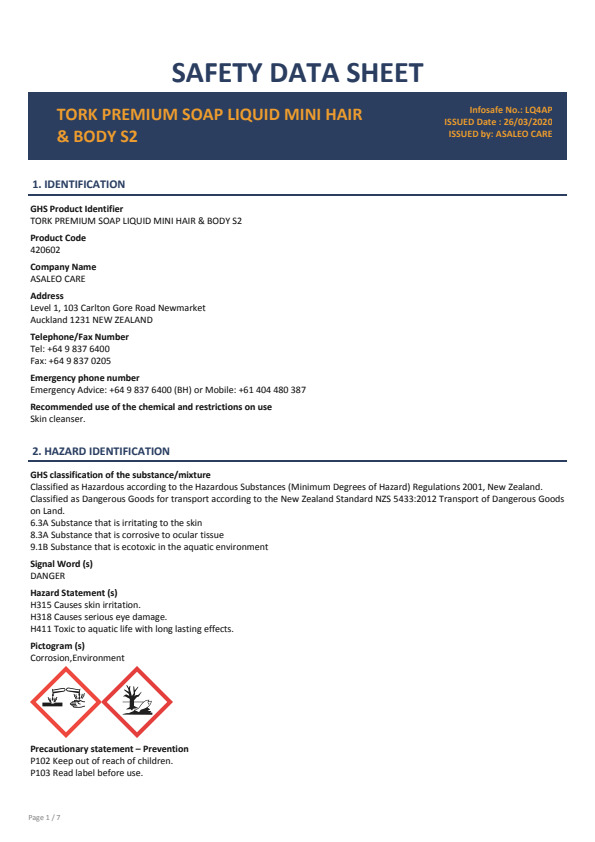 SAFETY DATA SHEET

TORK PREMIUM SOAP LIQUID MINI HAIR & BODY S2

Infosafe No.: LQ4AP
ISSUED Date : 26/03/2020
ISSUED by: ASALEO CARE

1. IDENTIFICATION

GHS Product Identifier
TORK PREMIUM SOAP LIQUID MINI HAIR & BODY S2

Product Code
420602

Company Name
ASALEO CARE

Address
Level 1, 103 Carlton Gore Road Newmarket
Auckland 1231 NEW ZEALAND

Telephone/Fax Number
Tel: +64 9 837 6400
Fax: +64 9 837 0205

Emergency phone number
Emergency Advice: +64 9 837 6400 (BH) or Mobile: +61 404 480 387

Recommended use of the chemical and restrictions on use
Skin cleanser.

2. HAZARD IDENTIFICATION

GHS classification of the substance/mixture
Classified as Hazardous according to the Hazardous Substances (Minimum Degrees of Hazard) Regulations 2001, New Zealand.
Classified as Dangerous Goods for transport according to the New Zealand Standard NZS 5433:2012 Transport of Dangerous Goods on Land.
6.3A Substance that is irritating to the skin
8.3A Substance that is corrosive to ocular tissue
9.1B Substance that is ecotoxic in the aquatic environment

Signal Word (s)
DANGER

Hazard Statement (s)
H315 Causes skin irritation.
H318 Causes serious eye damage.
H411 Toxic to aquatic life with long lasting effects.

Pictogram (s)
Corrosion,Environment

Precautionary statement – Prevention
P102 Keep out of reach of children.
P103 Read label before use.

Page 1 / 7